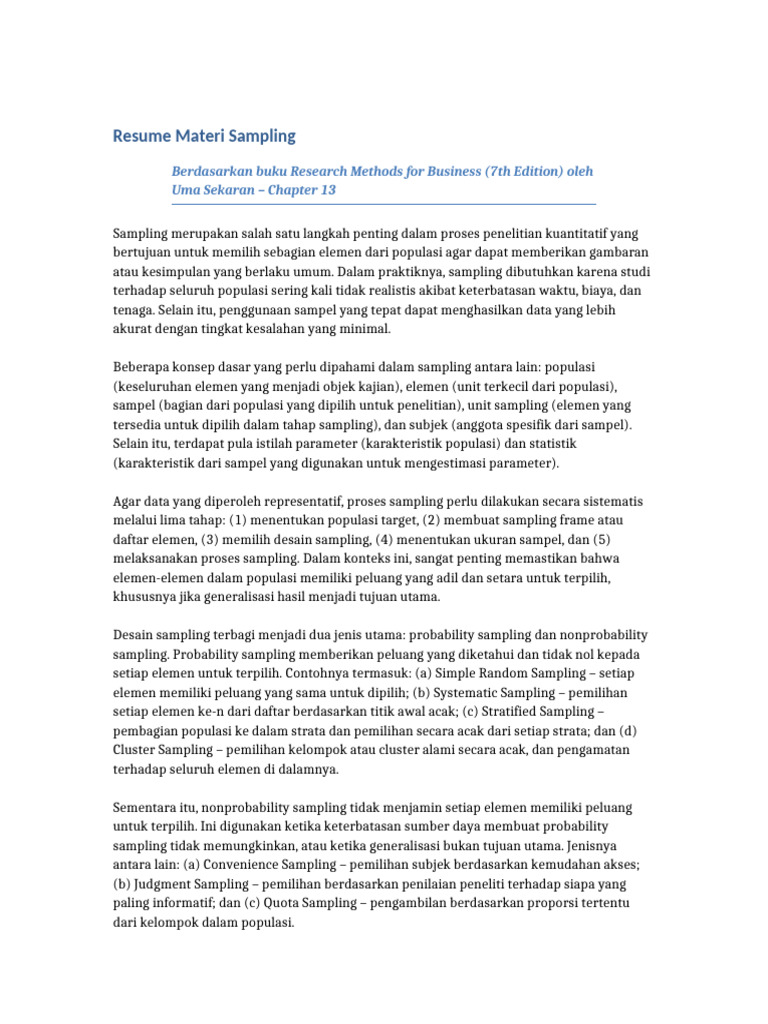 Resume Materi Sampling

Berdasarkan buku Research Methods for Business (7th Edition) oleh Uma Sekaran – Chapter 13

Sampling merupakan salah satu langkah penting dalam proses penelitian kuantitatif yang bertujuan untuk memilih sebagian elemen dari populasi agar dapat memberikan gambaran atau kesimpulan yang berlaku umum. Dalam praktiknya, sampling dibutuhkan karena studi terhadap seluruh populasi sering kali tidak realistis akibat keterbatasan waktu, biaya, dan tenaga. Selain itu, penggunaan sampel yang tepat dapat menghasilkan data yang lebih akurat dengan tingkat kesalahan yang minimal.

Beberapa konsep dasar yang perlu dipahami dalam sampling antara lain: populasi (keseluruhan elemen yang menjadi objek kajian), elemen (unit terkecil dari populasi), sampel (bagian dari populasi yang dipilih untuk penelitian), unit sampling (elemen yang tersedia untuk dipilih dalam tahap sampling), dan subjek (anggota spesifik dari sampel). Selain itu, terdapat pula istilah parameter (karakteristik populasi) dan statistik (karakteristik dari sampel yang digunakan untuk mengestimasi parameter).

Agar data yang diperoleh representatif, proses sampling perlu dilakukan secara sistematis melalui lima tahap: (1) menentukan populasi target, (2) membuat sampling frame atau daftar elemen, (3) memilih desain sampling, (4) menentukan ukuran sampel, dan (5) melaksanakan proses sampling. Dalam konteks ini, sangat penting memastikan bahwa elemen-elemen dalam populasi memiliki peluang yang adil dan setara untuk terpilih, khususnya jika generalisasi hasil menjadi tujuan utama.

Desain sampling terbagi menjadi dua jenis utama: probability sampling dan nonprobability sampling. Probability sampling memberikan peluang yang diketahui dan tidak nol kepada setiap elemen untuk terpilih. Contohnya termasuk: (a) Simple Random Sampling – setiap elemen memiliki peluang yang sama untuk dipilih; (b) Systematic Sampling – pemilihan setiap elemen ke-n dari daftar berdasarkan titik awal acak; (c) Stratified Sampling – pembagian populasi ke dalam strata dan pemilihan secara acak dari setiap strata; dan (d) Cluster Sampling – pemilihan kelompok atau cluster alami secara acak, dan pengamatan terhadap seluruh elemen di dalamnya.

Sementara itu, nonprobability sampling tidak menjamin setiap elemen memiliki peluang untuk terpilih. Ini digunakan ketika keterbatasan sumber daya membuat probability sampling tidak memungkinkan, atau ketika generalisasi bukan tujuan utama. Jenisnya antara lain: (a) Convenience Sampling – pemilihan subjek berdasarkan kemudahan akses; (b) Judgment Sampling – pemilihan berdasarkan penilaian peneliti terhadap siapa yang paling informatif; dan (c) Quota Sampling – pengambilan berdasarkan proporsi tertentu dari kelompok dalam populasi.